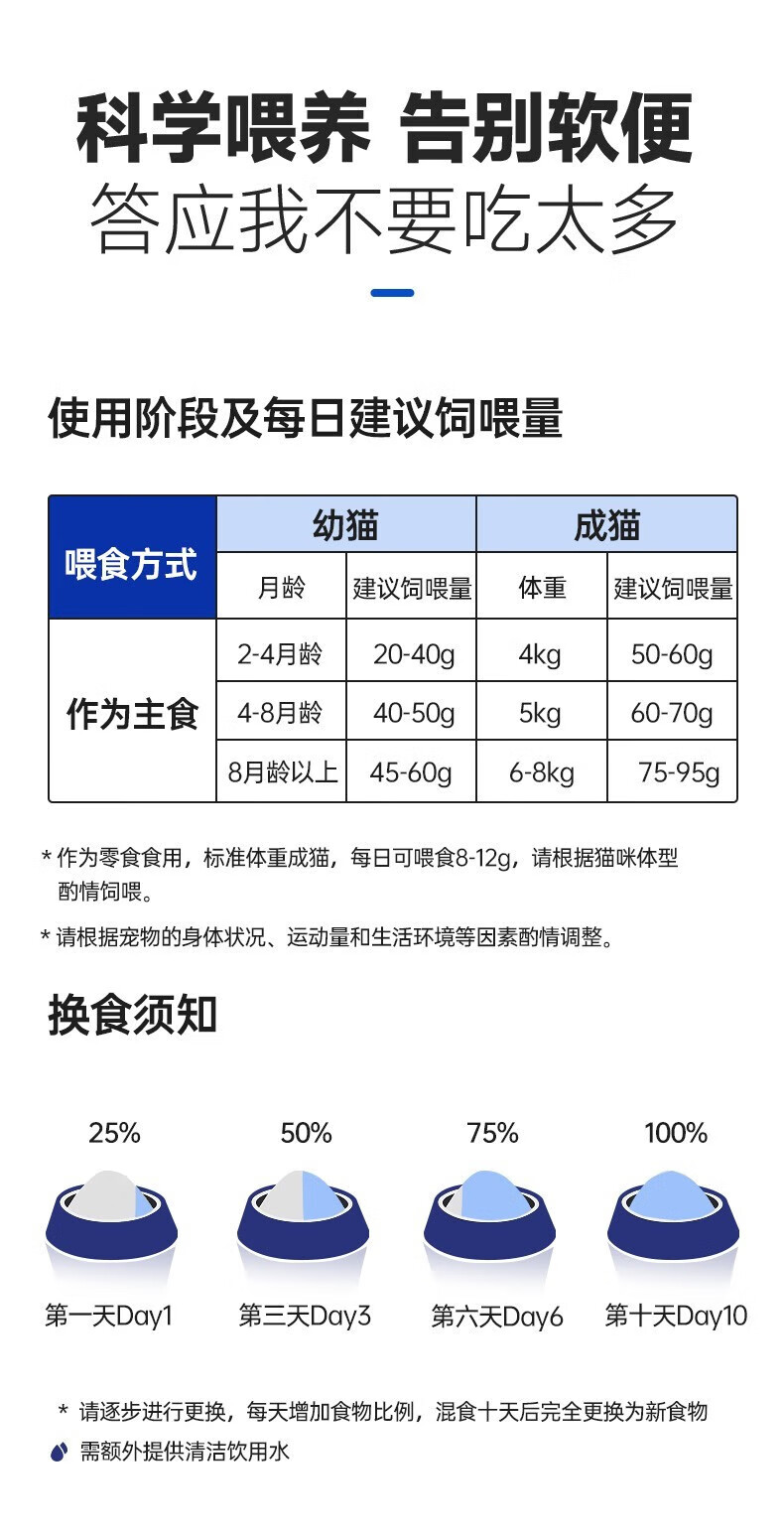 科学喂养 告别软便
答应我不要吃太多

使用阶段及每日建议饲喂量

| 喂食方式 | 幼猫 | | 成猫 | |
|---|---|---|---|---|
| | 月龄 | 建议饲喂量 | 体重 | 建议饲喂量 |
| 作为主食 | 2-4月龄 | 20-40g | 4kg | 50-60g |
| | 4-8月龄 | 40-50g | 5kg | 60-70g |
| | 8月龄以上 | 45-60g | 6-8kg | 75-95g |

* 作为零食食用，标准体重成猫，每日可喂食8-12g，请根据猫咪体型酌情饲喂。

* 请根据宠物的身体状况、运动量和生活环境等因素酌情调整。

换食须知

25%
第一天Day1

50%
第三天Day3

75%
第六天Day6

100%
第十天Day10

* 请逐步进行更换，每天增加食物比例，混食十天后完全更换为新食物

需额外提供清洁饮用水